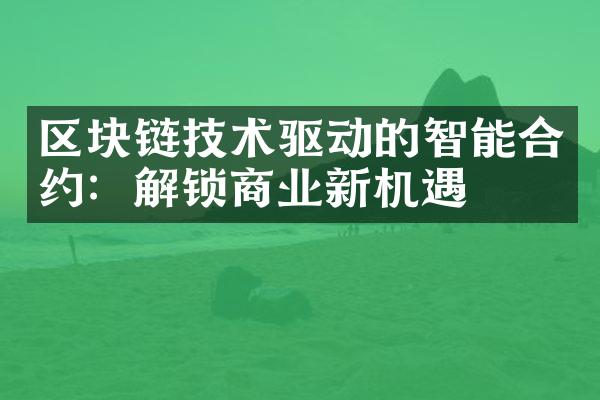 区块链技术驱动的智能合约：解锁商业新机遇